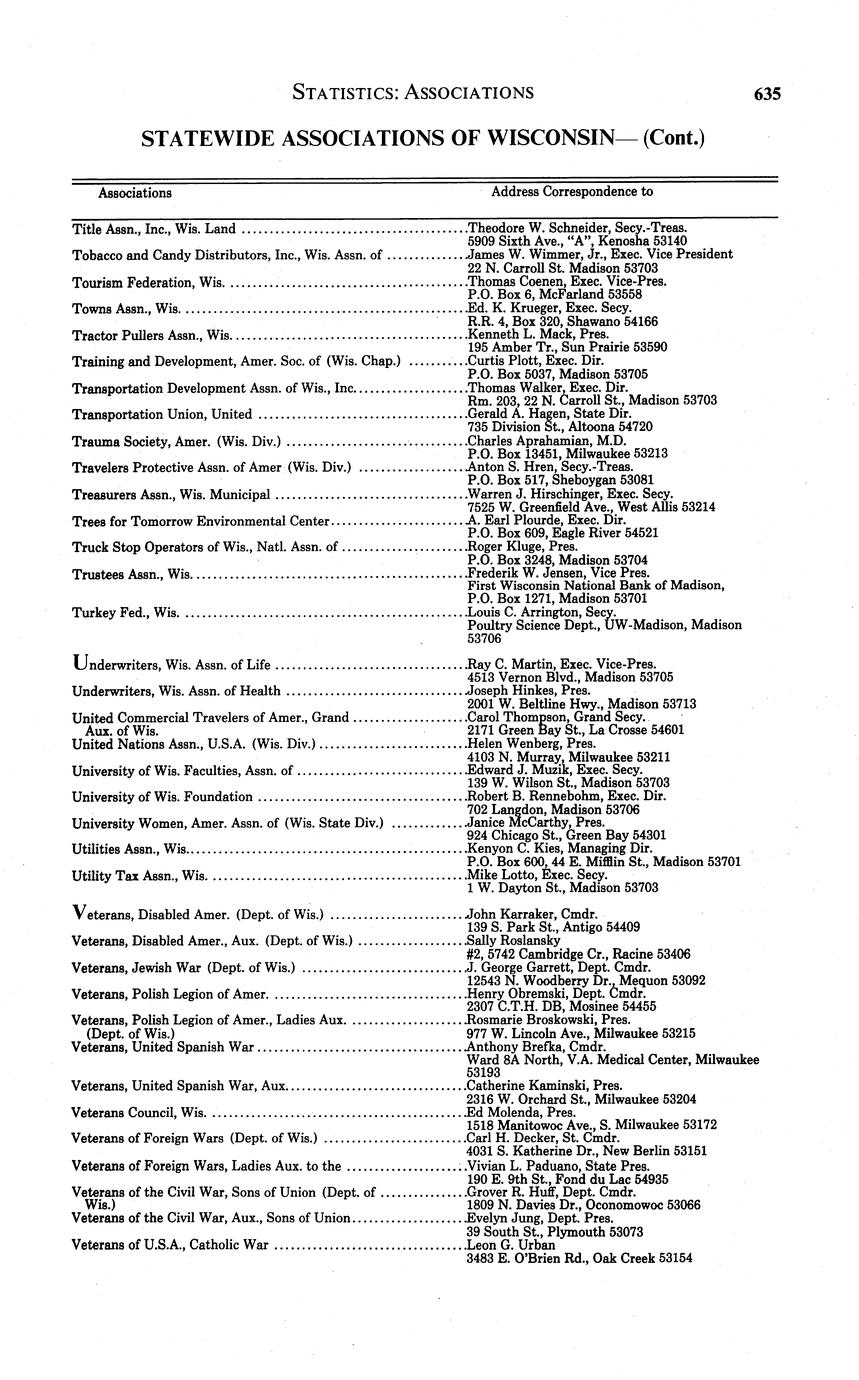 STATISTICS: ASSOCIATIONS 635

STATEWIDE ASSOCIATIONS OF WISCONSIN— (Cont.)

| Associations | Address Correspondence to |
|---|---|
| Title Assn., Inc., Wis. Land | Theodore W. Schneider, Secy.-Treas. 5909 Sixth Ave., "A", Kenosha 53140 |
| Tobacco and Candy Distributors, Inc., Wis. Assn. of | James W. Wimmer, Jr., Exec. Vice President 22 N. Carroll St. Madison 53703 |
| Tourism Federation, Wis. | Thomas Coenen, Exec. Vice-Pres. P.O. Box 6, McFarland 53558 |
| Towns Assn., Wis. | Ed. K. Krueger, Exec. Secy. R.R. 4, Box 320, Shawano 54166 |
| Tractor Pullers Assn., Wis. | Kenneth L. Mack, Pres. 195 Amber Tr., Sun Prairie 53590 |
| Training and Development, Amer. Soc. of (Wis. Chap.) | Curtis Plott, Exec. Dir. P.O. Box 5037, Madison 53705 |
| Transportation Development Assn. of Wis., Inc. | Thomas Walker, Exec. Dir. Rm. 203, 22 N. Carroll St., Madison 53703 |
| Transportation Union, United | Gerald A. Hagen, State Dir. 735 Division St., Altoona 54720 |
| Trauma Society, Amer. (Wis. Div.) | Charles Aprahamian, M.D. P.O. Box 13451, Milwaukee 53213 |
| Travelers Protective Assn. of Amer (Wis. Div.) | Anton S. Hren, Secy.-Treas. P.O. Box 517, Sheboygan 53081 |
| Treasurers Assn., Wis. Municipal | Warren J. Hirschinger, Exec. Secy. 7525 W. Greenfield Ave., West Allis 53214 |
| Trees for Tomorrow Environmental Center | A. Earl Plourde, Exec. Dir. P.O. Box 609, Eagle River 54521 |
| Truck Stop Operators of Wis., Natl. Assn. of | Roger Kluge, Pres. P.O. Box 3248, Madison 53704 |
| Trustees Assn., Wis. | Frederik W. Jensen, Vice Pres. First Wisconsin National Bank of Madison, P.O. Box 1271, Madison 53701 |
| Turkey Fed., Wis. | Louis C. Arrington, Secy. Poultry Science Dept., UW-Madison, Madison 53706 |
| Underwriters, Wis. Assn. of Life | Ray C. Martin, Exec. Vice-Pres. 4513 Vernon Blvd., Madison 53705 |
| Underwriters, Wis. Assn. of Health | Joseph Hinkes, Pres. 2001 W. Beltline Hwy., Madison 53713 |
| United Commercial Travelers of Amer., Grand Aux. of Wis. | Carol Thompson, Grand Secy. 2171 Green Bay St., La Crosse 54601 |
| United Nations Assn., U.S.A. (Wis. Div.) | Helen Wenberg, Pres. 4103 N. Murray, Milwaukee 53211 |
| University of Wis. Faculties, Assn. of | Edward J. Muzik, Exec. Secy. 139 W. Wilson St., Madison 53703 |
| University of Wis. Foundation | Robert B. Rennebohm, Exec. Dir. 702 Langdon, Madison 53706 |
| University Women, Amer. Assn. of (Wis. State Div.) | Janice McCarthy, Pres. 924 Chicago St., Green Bay 54301 |
| Utilities Assn., Wis. | Kenyon C. Kies, Managing Dir. P.O. Box 600, 44 E. Mifflin St., Madison 53701 |
| Utility Tax Assn., Wis. | Mike Lotto, Exec. Secy. 1 W. Dayton St., Madison 53703 |
| Veterans, Disabled Amer. (Dept. of Wis.) | John Karraker, Cmdr. 139 S. Park St., Antigo 54409 |
| Veterans, Disabled Amer., Aux. (Dept. of Wis.) | Sally Roslansky #2, 5742 Cambridge Cr., Racine 53406 |
| Veterans, Jewish War (Dept. of Wis.) | J. George Garrett, Dept. Cmdr. 12543 N. Woodberry Dr., Mequon 53092 |
| Veterans, Polish Legion of Amer. | Henry Obremski, Dept. Cmdr. 2307 C.T.H. DB, Mosinee 54455 |
| Veterans, Polish Legion of Amer., Ladies Aux. (Dept. of Wis.) | Rosmarie Broskowski, Pres. 977 W. Lincoln Ave., Milwaukee 53215 |
| Veterans, United Spanish War | Anthony Brefka, Cmdr. Ward 8A North, V.A. Medical Center, Milwaukee 53193 |
| Veterans, United Spanish War, Aux. | Catherine Kaminski, Pres. 2316 W. Orchard St., Milwaukee 53204 |
| Veterans Council, Wis. | Ed Molenda, Pres. 1518 Manitowoc Ave., S. Milwaukee 53172 |
| Veterans of Foreign Wars (Dept. of Wis.) | Carl H. Decker, St. Cmdr. 4031 S. Katherine Dr., New Berlin 53151 |
| Veterans of Foreign Wars, Ladies Aux. to the | Vivian L. Paduano, State Pres. 190 E. 9th St., Fond du Lac 54935 |
| Veterans of the Civil War, Sons of Union (Dept. of Wis.) | Grover R. Huff, Dept. Cmdr. 1809 N. Davies Dr., Oconomowoc 53066 |
| Veterans of the Civil War, Aux., Sons of Union | Evelyn Jung, Dept. Pres. 39 South St., Plymouth 53073 |
| Veterans of U.S.A., Catholic War | Leon G. Urban 3483 E. O'Brien Rd., Oak Creek 53154 |